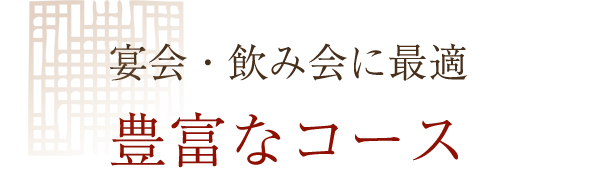 宴会・飲み会に最適

豊富なコース